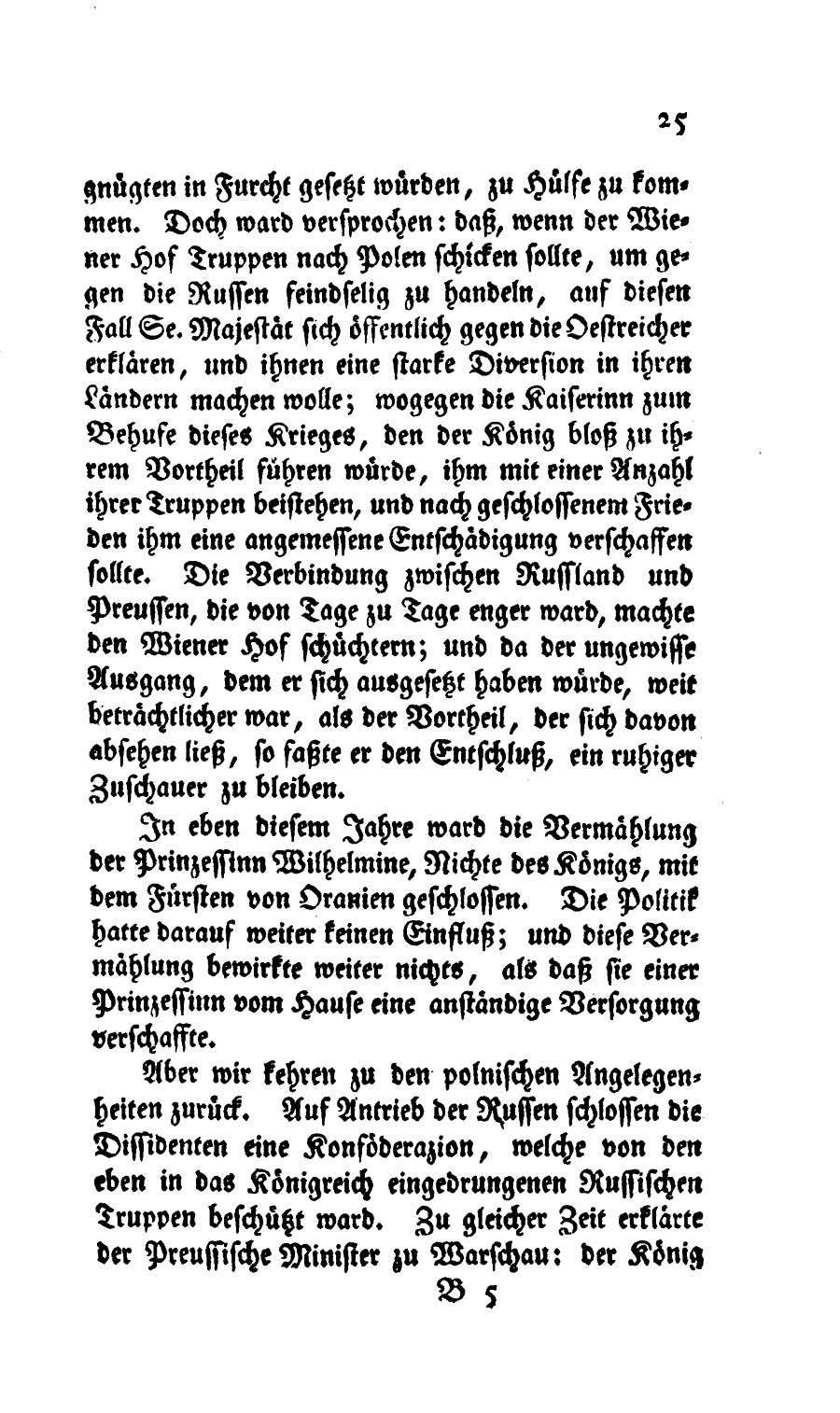 25

gnügten in Furcht gesetzt würden, zu Hülfe zu kommen. Doch ward versprochen: daß, wenn der Wiener Hof Truppen nach Polen schicken sollte, um gegen die Russen feindselig zu handeln, auf diesen Fall Se. Majestät sich öffentlich gegen die Oestreicher erklären, und ihnen eine starke Diversion in ihren Ländern machen wolle; wogegen die Kaiserinn zum Behufe dieses Krieges, den der König bloß zu ihrem Vortheil führen würde, ihm mit einer Anzahl ihrer Truppen beistehen, und nach geschlossenem Frieden ihm eine angemessene Entschädigung verschaffen sollte. Die Verbindung zwischen Russland und Preussen, die von Tage zu Tage enger ward, machte den Wiener Hof schüchtern; und da der ungewisse Ausgang, dem er sich ausgesetzt haben würde, weit beträchtlicher war, als der Vortheil, der sich davon absehen ließ, so faßte er den Entschluß, ein ruhiger Zuschauer zu bleiben.

In eben diesem Jahre ward die Vermählung der Prinzessinn Wilhelmine, Nichte des Königs, mit dem Fürsten von Oranien geschlossen. Die Politik hatte darauf weiter keinen Einfluß; und diese Vermählung bewirkte weiter nichts, als daß sie einer Prinzessinn vom Hause eine anständige Versorgung verschaffte.

Aber wir kehren zu den polnischen Angelegenheiten zurück. Auf Antrieb der Russen schlossen die Dissidenten eine Konföderazion, welche von den eben in das Königreich eingedrungenen Russischen Truppen beschützt ward. Zu gleicher Zeit erklärte der Preussische Minister zu Warschau: der König

B 5